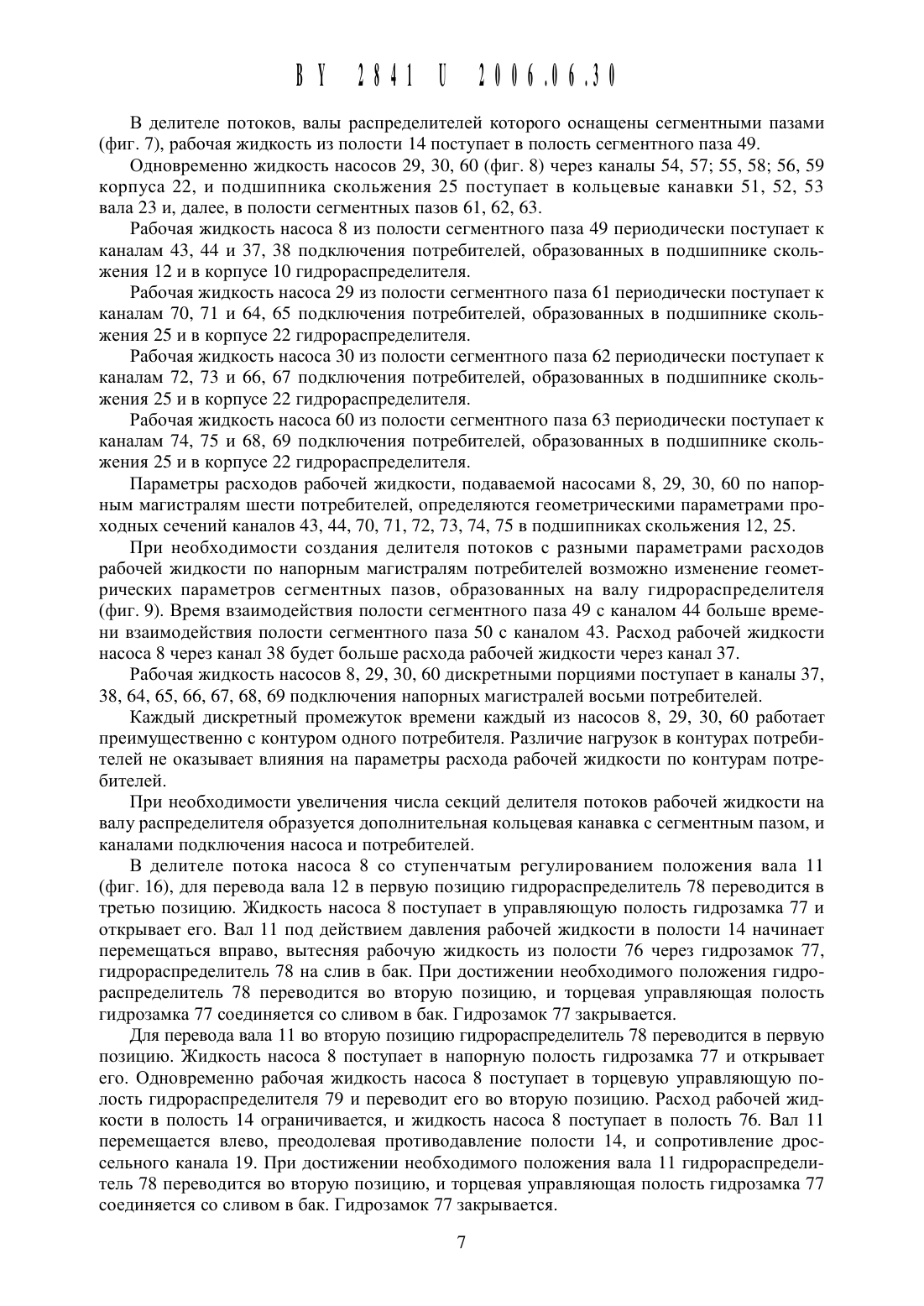 BY 2841 U 2006.06.30

В делителе потоков, валы распределителей которого оснащены сегментными пазами (фиг. 7), рабочая жидкость из полости 14 поступает в полость сегментного паза 49.

Одновременно жидкость насосов 29, 30, 60 (фиг. 8) через каналы 54, 57; 55, 58; 56, 59 корпуса 22, и подшипника скольжения 25 поступает в кольцевые канавки 51, 52, 53 вала 23 и, далее, в полости сегментных пазов 61, 62, 63.

Рабочая жидкость насоса 8 из полости сегментного паза 49 периодически поступает к каналам 43, 44 и 37, 38 подключения потребителей, образованных в подшипнике скольжения 12 и в корпусе 10 гидрораспределителя.

Рабочая жидкость насоса 29 из полости сегментного паза 61 периодически поступает к каналам 70, 71 и 64, 65 подключения потребителей, образованных в подшипнике скольжения 25 и в корпусе 22 гидрораспределителя.

Рабочая жидкость насоса 30 из полости сегментного паза 62 периодически поступает к каналам 72, 73 и 66, 67 подключения потребителей, образованных в подшипнике скольжения 25 и в корпусе 22 гидрораспределителя.

Рабочая жидкость насоса 60 из полости сегментного паза 63 периодически поступает к каналам 74, 75 и 68, 69 подключения потребителей, образованных в подшипнике скольжения 25 и в корпусе 22 гидрораспределителя.

Параметры расходов рабочей жидкости, подаваемой насосами 8, 29, 30, 60 по напорным магистралям шести потребителей, определяются геометрическими параметрами проходных сечений каналов 43, 44, 70, 71, 72, 73, 74, 75 в подшипниках скольжения 12, 25.

При необходимости создания делителя потоков с разными параметрами расходов рабочей жидкости по напорным магистралям потребителей возможно изменение геометрических параметров сегментных пазов, образованных на валу гидрораспределителя (фиг. 9). Время взаимодействия полости сегментного паза 49 с каналом 44 больше времени взаимодействия полости сегментного паза 50 с каналом 43. Расход рабочей жидкости насоса 8 через канал 38 будет больше расхода рабочей жидкости через канал 37.

Рабочая жидкость насосов 8, 29, 30, 60 дискретными порциями поступает в каналы 37, 38, 64, 65, 66, 67, 68, 69 подключения напорных магистралей восьми потребителей.

Каждый дискретный промежуток времени каждый из насосов 8, 29, 30, 60 работает преимущественно с контуром одного потребителя. Различие нагрузок в контурах потребителей не оказывает влияния на параметры расхода рабочей жидкости по контурам потребителей.

При необходимости увеличения числа секций делителя потоков рабочей жидкости на валу распределителя образуется дополнительная кольцевая канавка с сегментным пазом, и каналами подключения насоса и потребителей.

В делителе потока насоса 8 со ступенчатым регулированием положения вала 11 (фиг. 16), для перевода вала 12 в первую позицию гидрораспределитель 78 переводится в третью позицию. Жидкость насоса 8 поступает в управляющую полость гидрозамка 77 и открывает его. Вал 11 под действием давления рабочей жидкости в полости 14 начинает перемещаться вправо, вытесняя рабочую жидкость из полости 76 через гидрозамок 77, гидрораспределитель 78 на слив в бак. При достижении необходимого положения гидрораспределитель 78 переводится во вторую позицию, и торцевая управляющая полость гидрозамка 77 соединяется со сливом в бак. Гидрозамок 77 закрывается.

Для перевода вала 11 во вторую позицию гидрораспределитель 78 переводится в первую позицию. Жидкость насоса 8 поступает в напорную полость гидрозамка 77 и открывает его. Одновременно рабочая жидкость насоса 8 поступает в торцевую управляющую полость гидрораспределителя 79 и переводит его во вторую позицию. Расход рабочей жидкости в полость 14 ограничивается, и жидкость насоса 8 поступает в полость 76. Вал 11 перемещается влево, преодолевая противодавление полости 14, и сопротивление дроссельного канала 19. При достижении необходимого положения вала 11 гидрораспределитель 78 переводится во вторую позицию, и торцевая управляющая полость гидрозамка 77 соединяется со сливом в бак. Гидрозамок 77 закрывается.

7